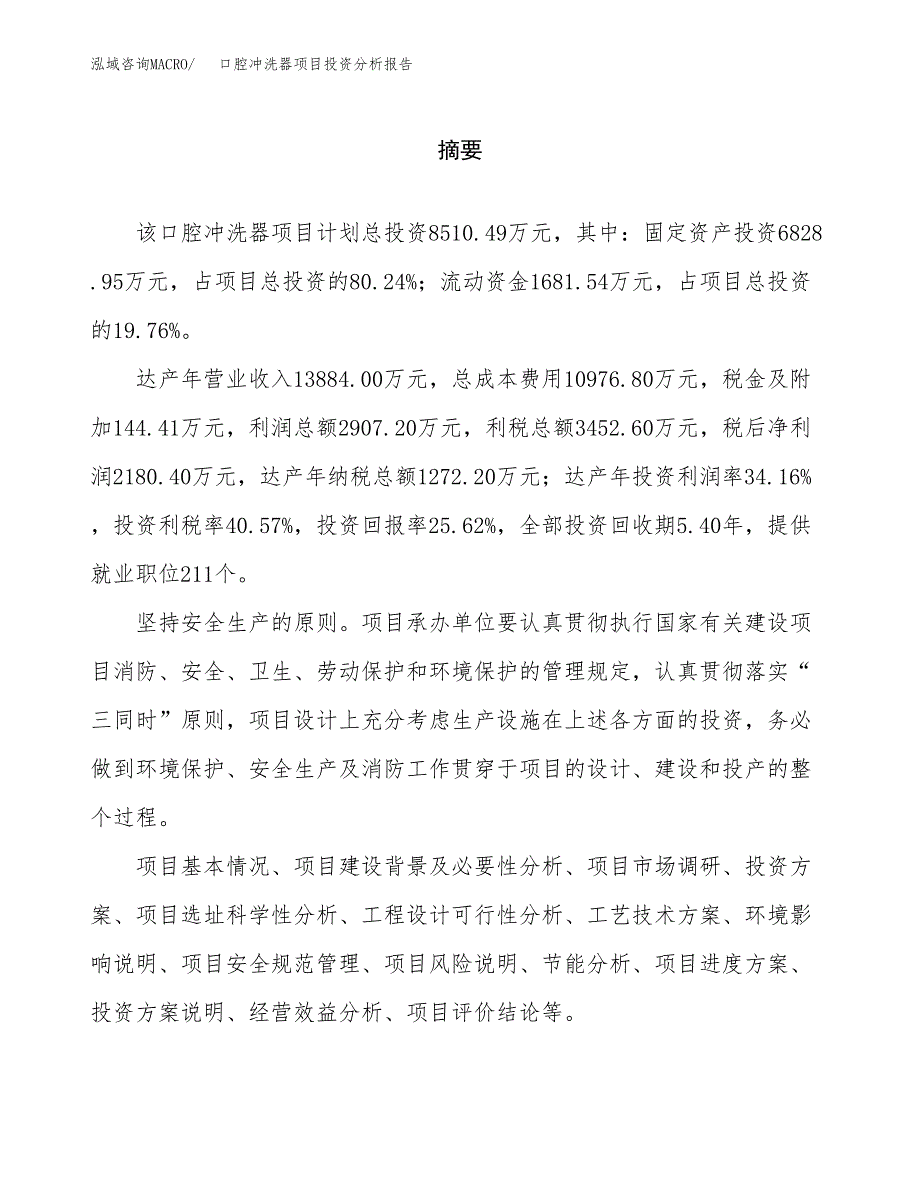 泓域咨询MACRO/　　口腔冲洗器项目投资分析报告

摘要

该口腔冲洗器项目计划总投资8510.49万元，其中：固定资产投资6828.95万元，占项目总投资的80.24%；流动资金1681.54万元，占项目总投资的19.76%。

达产年营业收入13884.00万元，总成本费用10976.80万元，税金及附加144.41万元，利润总额2907.20万元，利税总额3452.60万元，税后净利润2180.40万元，达产年纳税总额1272.20万元；达产年投资利润率34.16%，投资利税率40.57%，投资回报率25.62%，全部投资回收期5.40年，提供就业职位211个。

坚持安全生产的原则。项目承办单位要认真贯彻执行国家有关建设项目消防、安全、卫生、劳动保护和环境保护的管理规定，认真贯彻落实“三同时”原则，项目设计上充分考虑生产设施在上述各方面的投资，务必做到环境保护、安全生产及消防工作贯穿于项目的设计、建设和投产的整个过程。

项目基本情况、项目建设背景及必要性分析、项目市场调研、投资方案、项目选址科学性分析、工程设计可行性分析、工艺技术方案、环境影响说明、项目安全规范管理、项目风险说明、节能分析、项目进度方案、投资方案说明、经营效益分析、项目评价结论等。